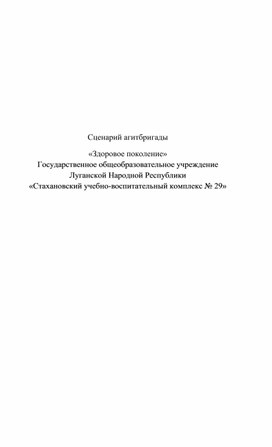 Сценарий агитбригады

«Здоровое поколение»
Государственное общеобразовательное учреждение
Луганской Народной Республики
«Стахановский учебно-воспитательный комплекс № 29»